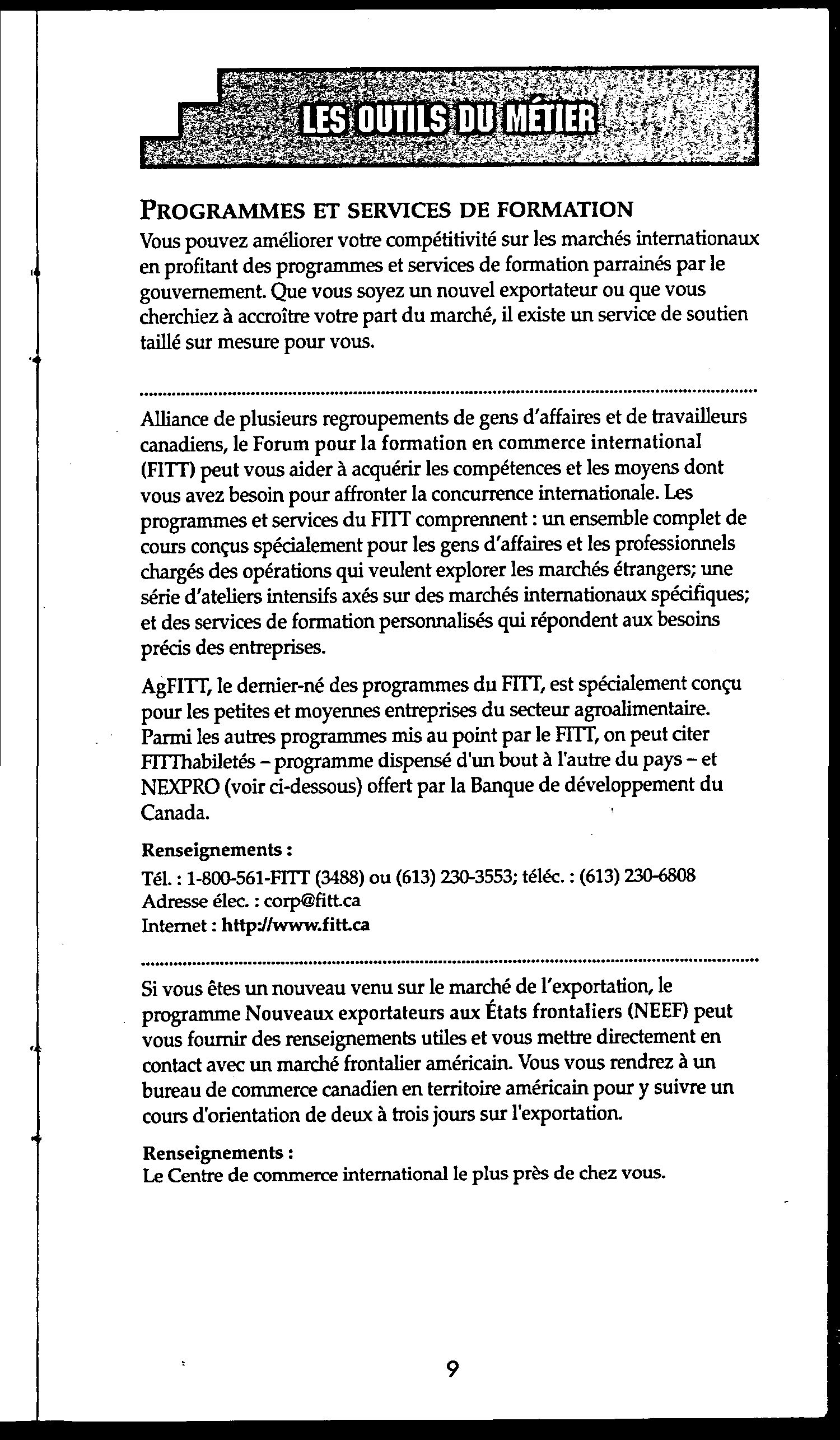 LES OUTILS DU MÉTIER

PROGRAMMES ET SERVICES DE FORMATION

Vous pouvez améliorer votre compétitivité sur les marchés internationaux en profitant des programmes et services de formation parrainés par le gouvernement. Que vous soyez un nouvel exportateur ou que vous cherchiez à accroître votre part du marché, il existe un service de soutien taillé sur mesure pour vous.

Alliance de plusieurs regroupements de gens d'affaires et de travailleurs canadiens, le Forum pour la formation en commerce international (FITT) peut vous aider à acquérir les compétences et les moyens dont vous avez besoin pour affronter la concurrence internationale. Les programmes et services du FITT comprennent : un ensemble complet de cours conçus spécialement pour les gens d'affaires et les professionnels chargés des opérations qui veulent explorer les marchés étrangers; une série d'ateliers intensifs axés sur des marchés internationaux spécifiques; et des services de formation personnalisés qui répondent aux besoins précis des entreprises.

AgFITT, le dernier-né des programmes du FITT, est spécialement conçu pour les petites et moyennes entreprises du secteur agroalimentaire. Parmi les autres programmes mis au point par le FITT, on peut citer FITThabiletés – programme dispensé d'un bout à l'autre du pays – et NEXPRO (voir ci-dessous) offert par la Banque de développement du Canada.

Renseignements :
Tél. : 1-800-561-FITT (3488) ou (613) 230-3553; téléc. : (613) 230-6808
Adresse élec. : corp@fitt.ca
Internet : http://www.fitt.ca

Si vous êtes un nouveau venu sur le marché de l'exportation, le programme Nouveaux exportateurs aux États frontaliers (NEEF) peut vous fournir des renseignements utiles et vous mettre directement en contact avec un marché frontalier américain. Vous vous rendrez à un bureau de commerce canadien en territoire américain pour y suivre un cours d'orientation de deux à trois jours sur l'exportation.

Renseignements :
Le Centre de commerce international le plus près de chez vous.

9